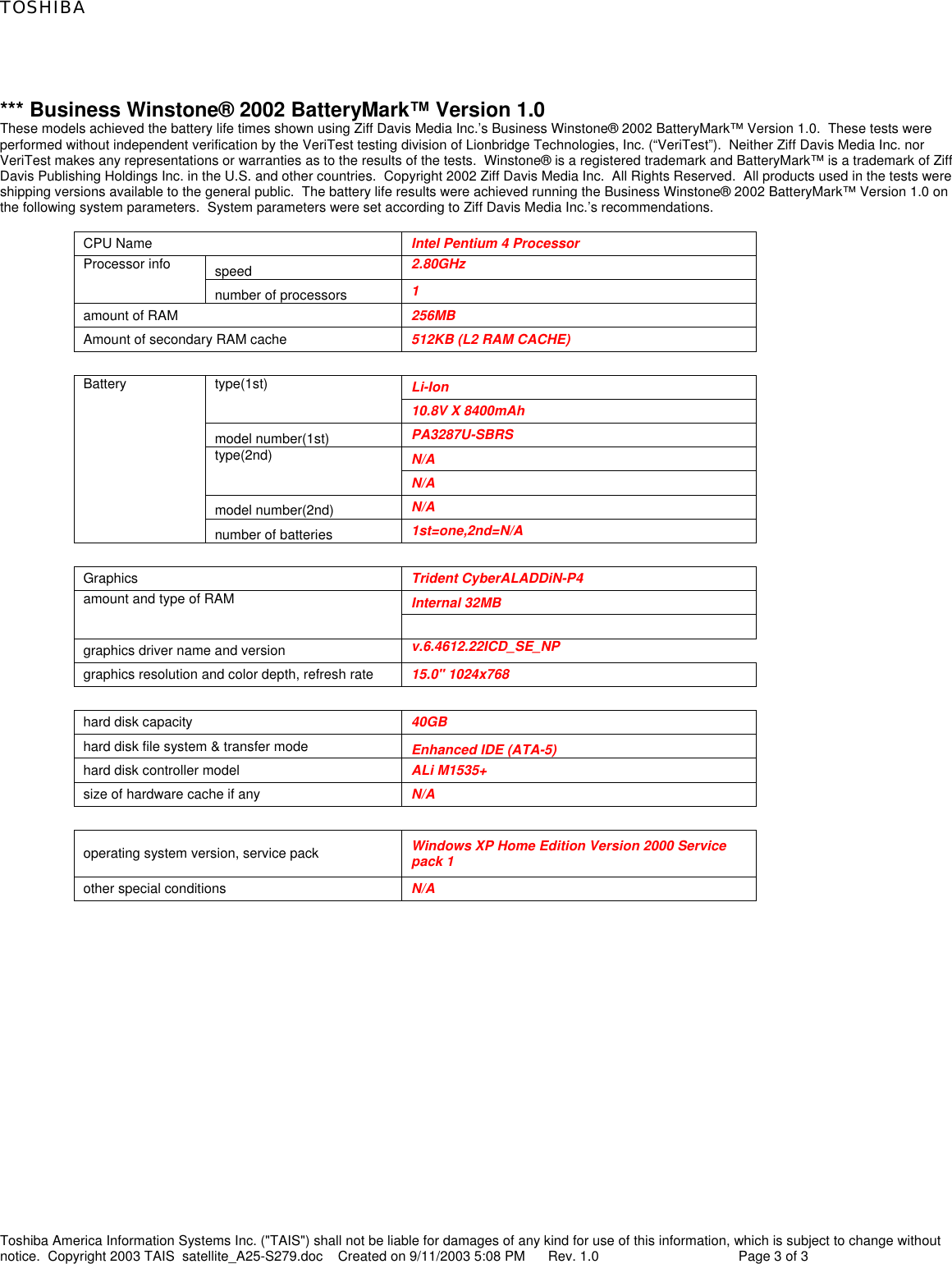 TOSHIBA

*** Business Winstone® 2002 BatteryMark™ Version 1.0
These models achieved the battery life times shown using Ziff Davis Media Inc.'s Business Winstone® 2002 BatteryMark™ Version 1.0. These tests were performed without independent verification by the VeriTest testing division of Lionbridge Technologies, Inc. ("VeriTest"). Neither Ziff Davis Media Inc. nor VeriTest makes any representations or warranties as to the results of the tests. Winstone® is a registered trademark and BatteryMark™ is a trademark of Ziff Davis Publishing Holdings Inc. in the U.S. and other countries. Copyright 2002 Ziff Davis Media Inc. All Rights Reserved. All products used in the tests were shipping versions available to the general public. The battery life results were achieved running the Business Winstone® 2002 BatteryMark™ Version 1.0 on the following system parameters. System parameters were set according to Ziff Davis Media Inc.'s recommendations.

| CPU Name | | Intel Pentium 4 Processor |
|---|---|---|
| Processor info | speed | 2.80GHz |
| | number of processors | 1 |
| amount of RAM | | 256MB |
| Amount of secondary RAM cache | | 512KB (L2 RAM CACHE) |

| Battery | type(1st) | Li-Ion |
|---|---|---|
| | | 10.8V X 8400mAh |
| | model number(1st) | PA3287U-SBRS |
| | type(2nd) | N/A |
| | | N/A |
| | model number(2nd) | N/A |
| | number of batteries | 1st=one,2nd=N/A |

| Graphics | Trident CyberALADDiN-P4 |
|---|---|
| amount and type of RAM | Internal 32MB |
| | |
| graphics driver name and version | v.6.4612.22ICD_SE_NP |
| graphics resolution and color depth, refresh rate | 15.0" 1024x768 |

| hard disk capacity | 40GB |
|---|---|
| hard disk file system & transfer mode | Enhanced IDE (ATA-5) |
| hard disk controller model | ALi M1535+ |
| size of hardware cache if any | N/A |

| operating system version, service pack | Windows XP Home Edition Version 2000 Service pack 1 |
|---|---|
| other special conditions | N/A |

Toshiba America Information Systems Inc. ("TAIS") shall not be liable for damages of any kind for use of this information, which is subject to change without notice. Copyright 2003 TAIS satellite_A25-S279.doc Created on 9/11/2003 5:08 PM Rev. 1.0 Page 3 of 3